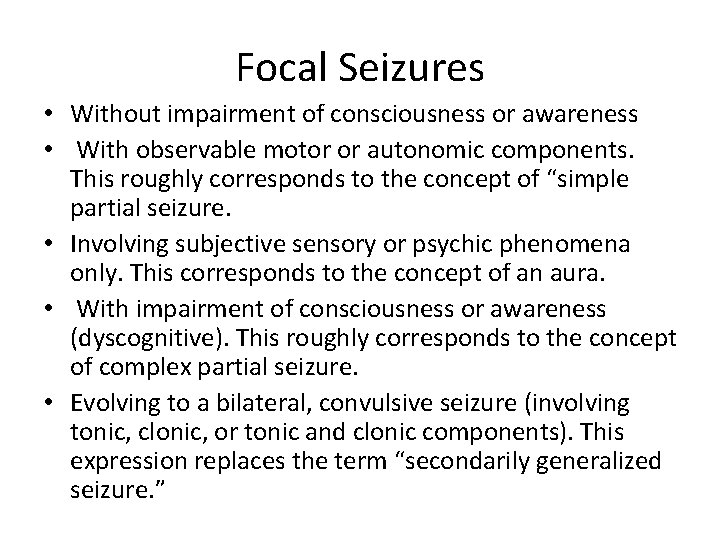 Focal Seizures

• Without impairment of consciousness or awareness
• With observable motor or autonomic components. This roughly corresponds to the concept of "simple partial seizure.
• Involving subjective sensory or psychic phenomena only. This corresponds to the concept of an aura.
• With impairment of consciousness or awareness (dyscognitive). This roughly corresponds to the concept of complex partial seizure.
• Evolving to a bilateral, convulsive seizure (involving tonic, clonic, or tonic and clonic components). This expression replaces the term "secondarily generalized seizure."